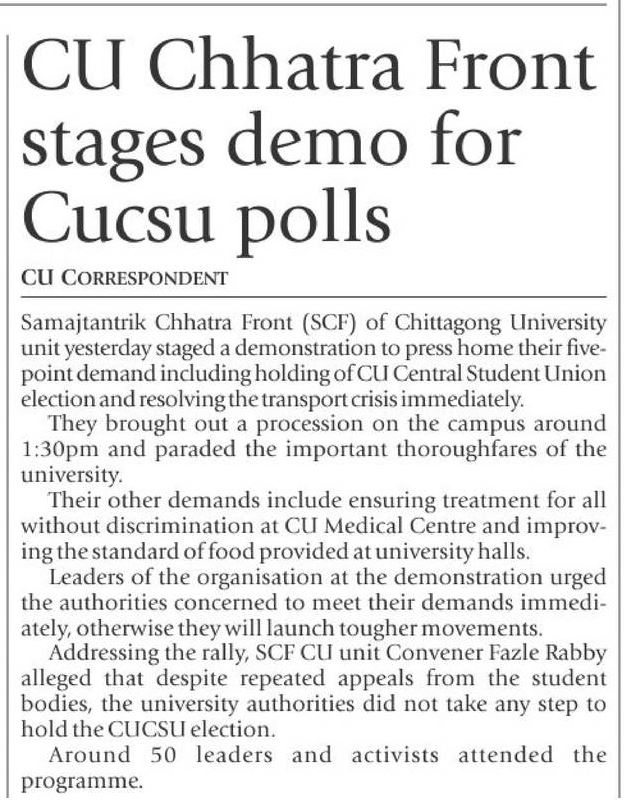 CU Chhatra Front stages demo for Cucsu polls

CU CORRESPONDENT

Samajtantrik Chhatra Front (SCF) of Chittagong University unit yesterday staged a demonstration to press home their five-point demand including holding of CU Central Student Union election and resolving the transport crisis immediately.

They brought out a procession on the campus around 1:30pm and paraded the important thoroughfares of the university.

Their other demands include ensuring treatment for all without discrimination at CU Medical Centre and improving the standard of food provided at university halls.

Leaders of the organisation at the demonstration urged the authorities concerned to meet their demands immediately, otherwise they will launch tougher movements.

Addressing the rally, SCF CU unit Convener Fazle Rabby alleged that despite repeated appeals from the student bodies, the university authorities did not take any step to hold the CUCSU election.

Around 50 leaders and activists attended the programme.